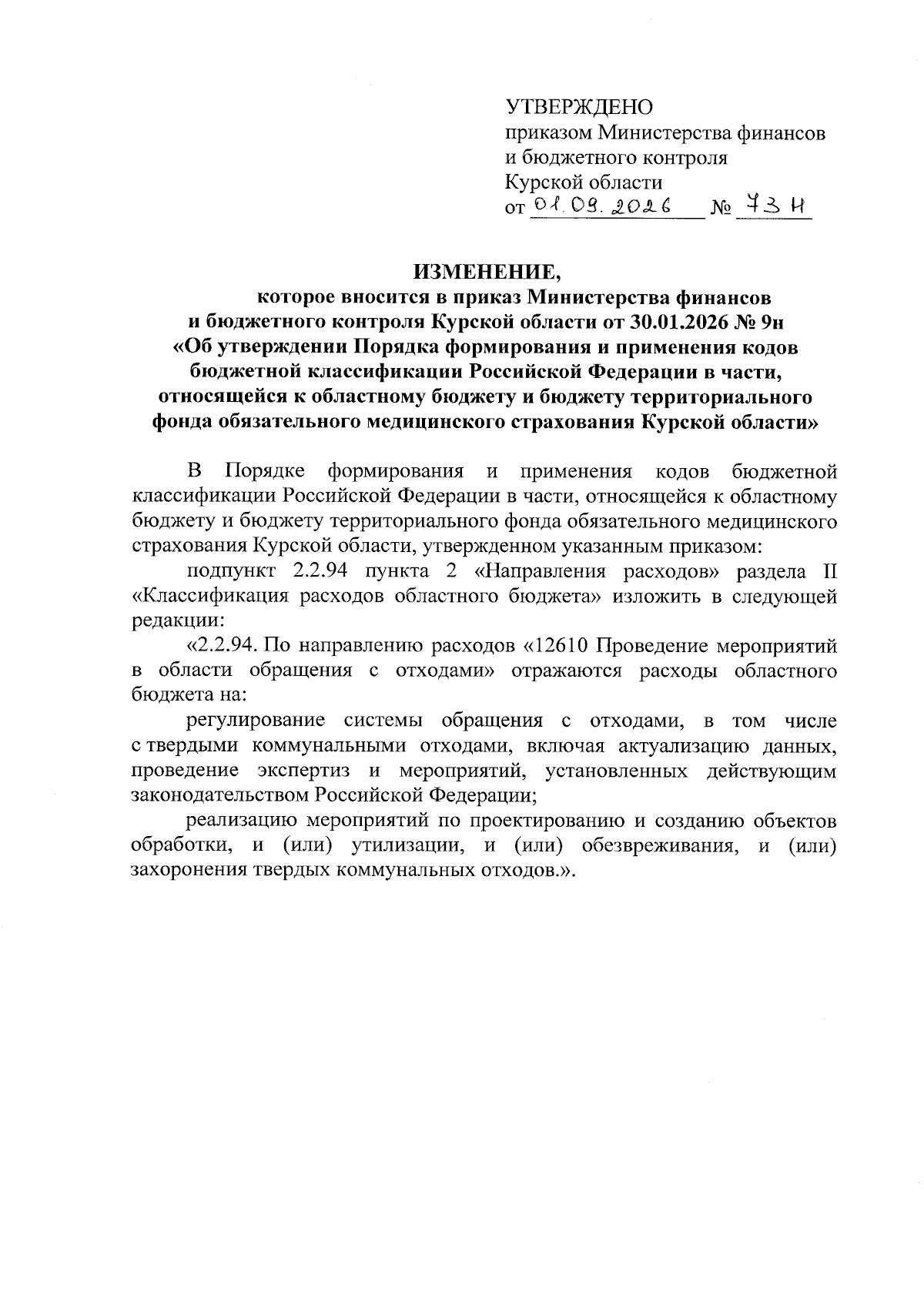 УТВЕРЖДЕНО
приказом Министерства финансов и бюджетного контроля Курской области
от 01.09.2026 № 73 н

ИЗМЕНЕНИЕ,
которое вносится в приказ Министерства финансов и бюджетного контроля Курской области от 30.01.2026 № 9н «Об утверждении Порядка формирования и применения кодов бюджетной классификации Российской Федерации в части, относящейся к областному бюджету и бюджету территориального фонда обязательного медицинского страхования Курской области»

В Порядке формирования и применения кодов бюджетной классификации Российской Федерации в части, относящейся к областному бюджету и бюджету территориального фонда обязательного медицинского страхования Курской области, утвержденном указанным приказом:

подпункт 2.2.94 пункта 2 «Направления расходов» раздела II «Классификация расходов областного бюджета» изложить в следующей редакции:

«2.2.94. По направлению расходов «12610 Проведение мероприятий в области обращения с отходами» отражаются расходы областного бюджета на:

регулирование системы обращения с отходами, в том числе с твердыми коммунальными отходами, включая актуализацию данных, проведение экспертиз и мероприятий, установленных действующим законодательством Российской Федерации;

реализацию мероприятий по проектированию и созданию объектов обработки, и (или) утилизации, и (или) обезвреживания, и (или) захоронения твердых коммунальных отходов.».